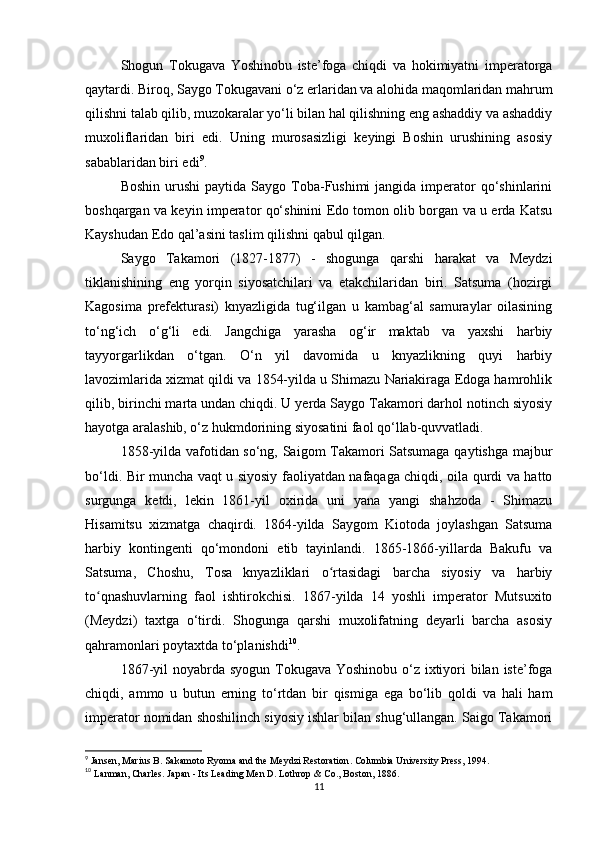 Shogun Tokugava Yoshinobu iste’foga chiqdi va hokimiyatni imperatorga qaytardi. Biroq, Saygo Tokugavani o‘z erlaridan va alohida maqomlaridan mahrum qilishni talab qilib, muzokaralar yo‘li bilan hal qilishning eng ashaddiy va ashaddiy muxoliflaridan biri edi. Uning murosasizligi keyingi Boshin urushining asosiy sabablaridan biri edi$^{9}$.

Boshin urushi paytida Saygo Toba-Fushimi jangida imperator qo‘shinlarini boshqargan va keyin imperator qo‘shinini Edo tomon olib borgan va u erda Katsu Kayshudan Edo qal’asini taslim qilishni qabul qilgan.

Saygo Takamori (1827-1877) - shogunga qarshi harakat va Meydzi tiklanishining eng yorqin siyosatchilari va etakchilaridan biri. Satsuma (hozirgi Kagosima prefekturasi) knyazligida tug‘ilgan u kambag‘al samuraylar oilasining to‘ng‘ich o‘g‘li edi. Jangchiga yarasha og‘ir maktab va yaxshi harbiy tayyorgarlikdan o‘tgan. O‘n yil davomida u knyazlikning quyi harbiy lavozimlarida xizmat qildi va 1854-yilda u Shimazu Nariakiraga Edoga hamrohlik qilib, birinchi marta undan chiqdi. U yerda Saygo Takamori darhol notinch siyosiy hayotga aralashib, o‘z hukmdorining siyosatini faol qo‘llab-quvvatladi.

1858-yilda vafotidan so‘ng, Saigom Takamori Satsumaga qaytishga majbur bo‘ldi. Bir muncha vaqt u siyosiy faoliyatdan nafaqaga chiqdi, oila qurdi va hatto surgunga ketdi, lekin 1861-yil oxirida uni yana yangi shahzoda - Shimazu Hisamitsu xizmatga chaqirdi. 1864-yilda Saygom Kiotoda joylashgan Satsuma harbiy kontingenti qo‘mondoni etib tayinlandi. 1865-1866-yillarda Bakufu va Satsuma, Choshu, Tosa knyazliklari o‘rtasidagi barcha siyosiy va harbiy to‘qnashuvlarning faol ishtirokchisi. 1867-yilda 14 yoshli imperator Mutsuxito (Meydzi) taxtga o‘tirdi. Shogunga qarshi muxolifatning deyarli barcha asosiy qahramonlari poytaxtda to‘planishdi$^{10}$.

1867-yil noyabrda syogun Tokugava Yoshinobu o‘z ixtiyori bilan iste’foga chiqdi, ammo u butun erning to‘rtdan bir qismiga ega bo‘lib qoldi va hali ham imperator nomidan shoshilinch siyosiy ishlar bilan shug‘ullangan. Saigo Takamori

$^{9}$ Jansen, Marius B. Sakamoto Ryoma and the Meydzi Restoration. Columbia University Press, 1994.
$^{10}$ Lanman, Charles. Japan - Its Leading Men D. Lothrop & Co., Boston, 1886.
11